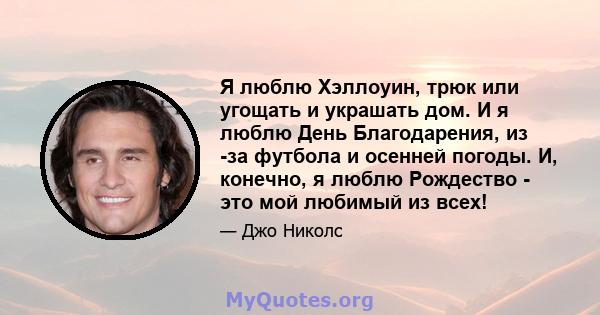 Я люблю Хэллоуин, трюк или угощать и украшать дом. И я люблю День Благодарения, из -за футбола и осенней погоды. И, конечно, я люблю Рождество - это мой любимый из всех!

— Джо Николс

MyQuotes.org